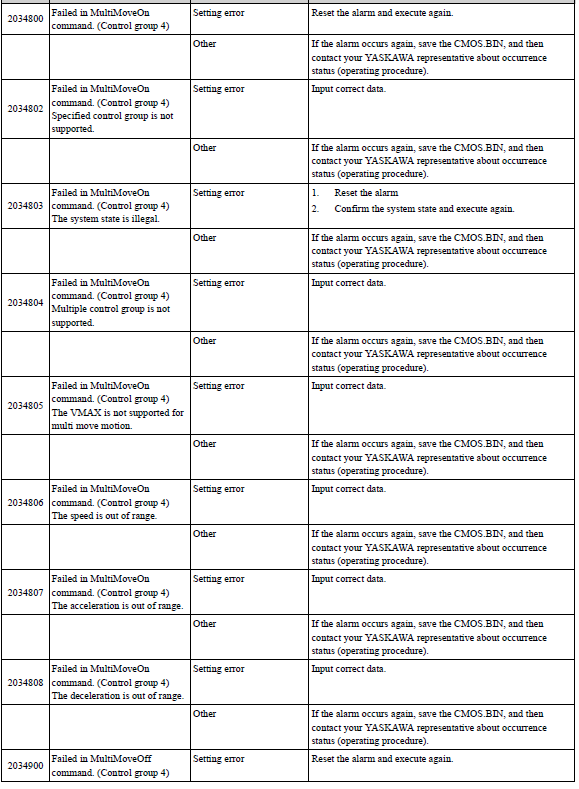 | | | | |
|---|---|---|---|
| 2034800 | Failed in MultiMoveOn command. (Control group 4) | Setting error | Reset the alarm and execute again. |
| | | Other | If the alarm occurs again, save the CMOS.BIN, and then contact your YASKAWA representative about occurrence status (operating procedure). |
| 2034802 | Failed in MultiMoveOn command. (Control group 4) Specified control group is not supported. | Setting error | Input correct data. |
| | | Other | If the alarm occurs again, save the CMOS.BIN, and then contact your YASKAWA representative about occurrence status (operating procedure). |
| 2034803 | Failed in MultiMoveOn command. (Control group 4) The system state is illegal. | Setting error | 1. Reset the alarm 2. Confirm the system state and execute again. |
| | | Other | If the alarm occurs again, save the CMOS.BIN, and then contact your YASKAWA representative about occurrence status (operating procedure). |
| 2034804 | Failed in MultiMoveOn command. (Control group 4) Multiple control group is not supported. | Setting error | Input correct data. |
| | | Other | If the alarm occurs again, save the CMOS.BIN, and then contact your YASKAWA representative about occurrence status (operating procedure). |
| 2034805 | Failed in MultiMoveOn command. (Control group 4) The VMAX is not supported for multi move motion. | Setting error | Input correct data. |
| | | Other | If the alarm occurs again, save the CMOS.BIN, and then contact your YASKAWA representative about occurrence status (operating procedure). |
| 2034806 | Failed in MultiMoveOn command. (Control group 4) The speed is out of range. | Setting error | Input correct data. |
| | | Other | If the alarm occurs again, save the CMOS.BIN, and then contact your YASKAWA representative about occurrence status (operating procedure). |
| 2034807 | Failed in MultiMoveOn command. (Control group 4) The acceleration is out of range. | Setting error | Input correct data. |
| | | Other | If the alarm occurs again, save the CMOS.BIN, and then contact your YASKAWA representative about occurrence status (operating procedure). |
| 2034808 | Failed in MultiMoveOn command. (Control group 4) The deceleration is out of range. | Setting error | Input correct data. |
| | | Other | If the alarm occurs again, save the CMOS.BIN, and then contact your YASKAWA representative about occurrence status (operating procedure). |
| 2034900 | Failed in MultiMoveOff command. (Control group 4) | Setting error | Reset the alarm and execute again. |